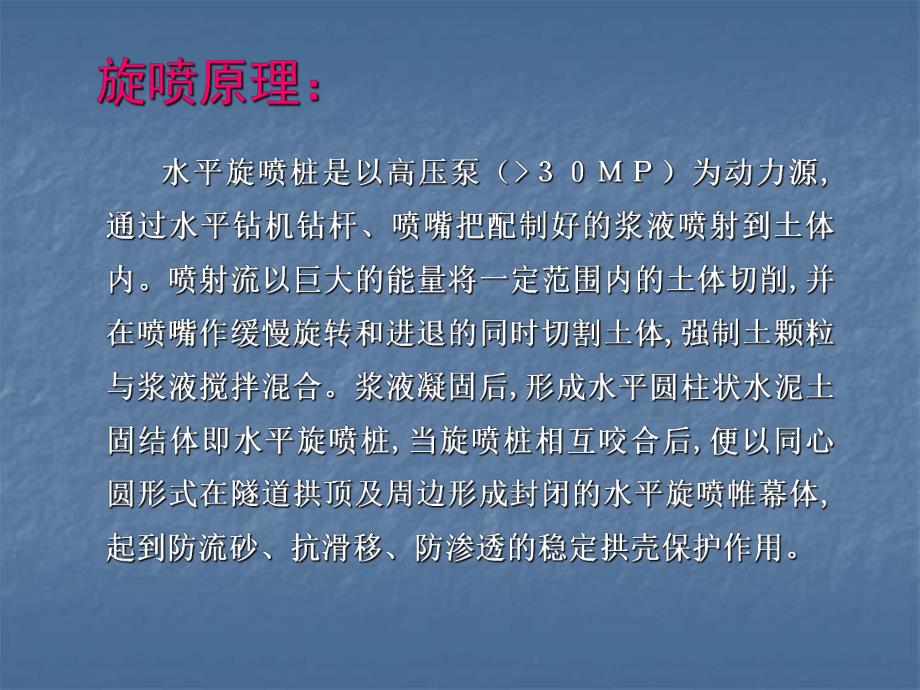 旋喷原理：

水平旋喷桩是以高压泵（＞３０ＭＰ）为动力源，通过水平钻机钻杆、喷嘴把配制好的浆液喷射到土体内。喷射流以巨大的能量将一定范围内的土体切削，并在喷嘴作缓慢旋转和进退的同时切割土体，强制土颗粒与浆液搅拌混合。浆液凝固后，形成水平圆柱状水泥土固结体即水平旋喷桩，当旋喷桩相互咬合后，便以同心圆形式在隧道拱顶及周边形成封闭的水平旋喷帷幕体，起到防流砂、抗滑移、防渗透的稳定拱壳保护作用。